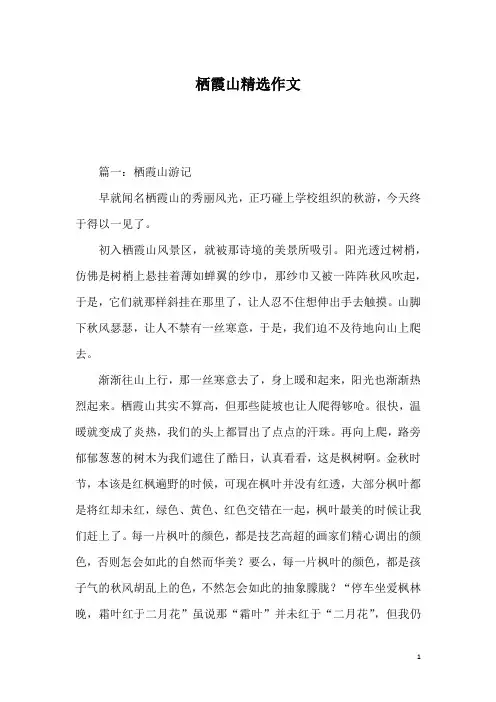 栖霞山精选作文

篇一：栖霞山游记

早就闻名栖霞山的秀丽风光，正巧碰上学校组织的秋游，今天终于得以一见了。

初入栖霞山风景区，就被那诗境的美景所吸引。阳光透过树梢，仿佛是树梢上悬挂着薄如蝉翼的纱巾，那纱巾又被一阵阵秋风吹起，于是，它们就那样斜挂在那里了，让人忍不住想伸出手去触摸。山脚下秋风瑟瑟，让人不禁有一丝寒意，于是，我们迫不及待地向山上爬去。

渐渐往山上行，那一丝寒意去了，身上暖和起来，阳光也渐渐热烈起来。栖霞山其实不算高，但那些陡坡也让人爬得够呛。很快，温暖就变成了炎热，我们的头上都冒出了点点的汗珠。再向上爬，路旁郁郁葱葱的树木为我们遮住了酷日，认真看看，这是枫树啊。金秋时节，本该是红枫遍野的时候，可现在枫叶并没有红透，大部分枫叶都是将红却未红，绿色、黄色、红色交错在一起，枫叶最美的时候让我们赶上了。每一片枫叶的颜色，都是技艺高超的画家们精心调出的颜色，否则怎会如此的自然而华美？要么，每一片枫叶的颜色，都是孩子气的秋风胡乱上的色，不然怎会如此的抽象朦胧？“停车坐爱枫林晚，霜叶红于二月花”虽说那“霜叶”并未红于“二月花”，但我仍

1